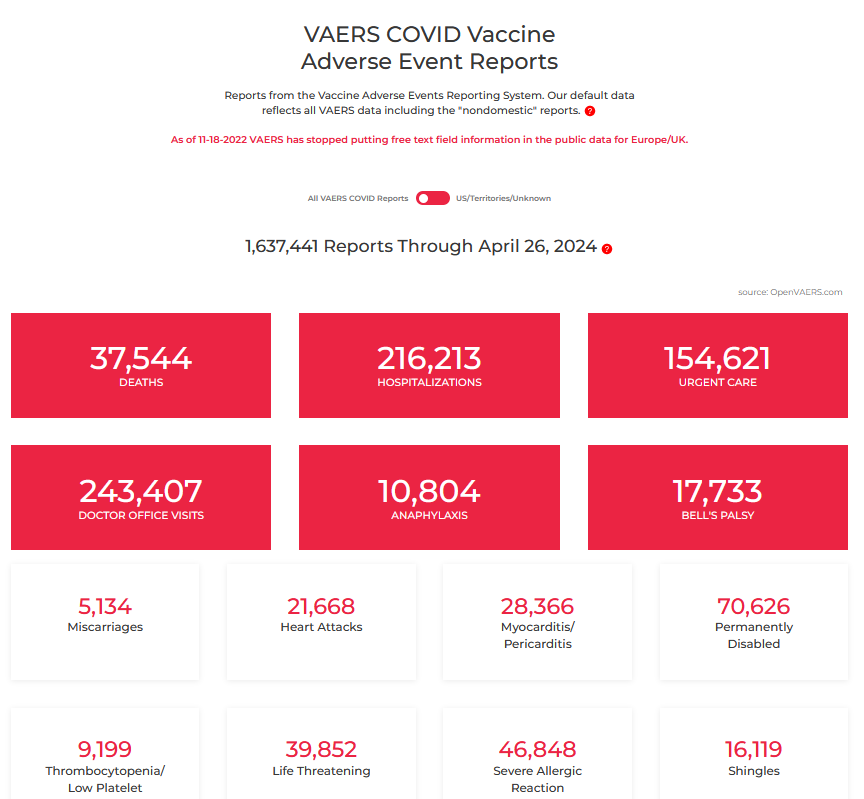 VAERS COVID Vaccine Adverse Event Reports

Reports from the Vaccine Adverse Events Reporting System. Our default data reflects all VAERS data including the "nondomestic" reports. ?

As of 11-18-2022 VAERS has stopped putting free text field information in the public data for Europe/UK.

All VAERS COVID Reports US/Territories/Unknown

1,637,441 Reports Through April 26, 2024 ?

source: OpenVAERS.com

37,544
DEATHS

216,213
HOSPITALIZATIONS

154,621
URGENT CARE

243,407
DOCTOR OFFICE VISITS

10,804
ANAPHYLAXIS

17,733
BELL'S PALSY

5,134
Miscarriages

21,668
Heart Attacks

28,366
Myocarditis/ Pericarditis

70,626
Permanently Disabled

9,199
Thrombocytopenia/ Low Platelet

39,852
Life Threatening

46,848
Severe Allergic Reaction

16,119
Shingles